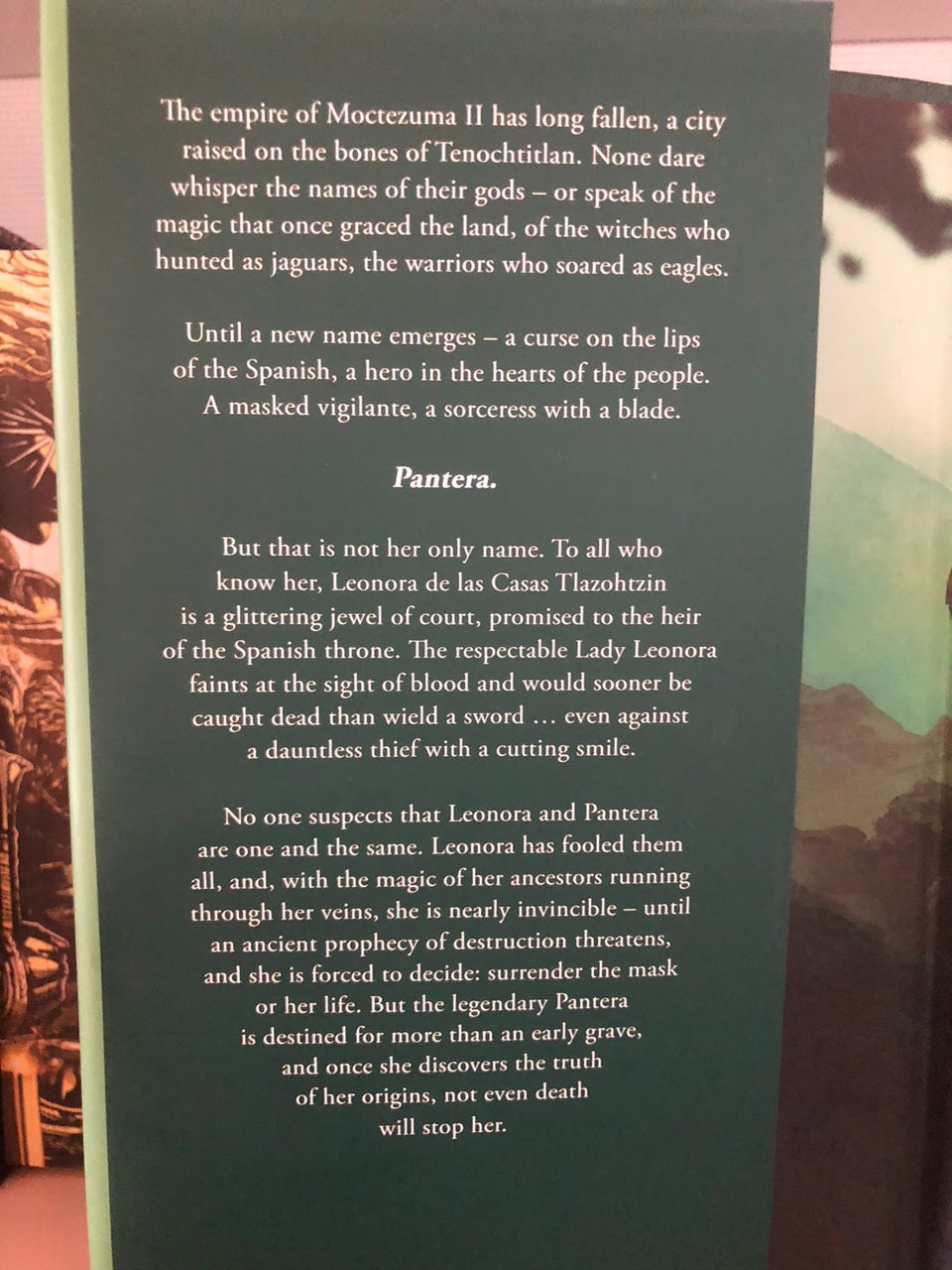 The empire of Moctezuma II has long fallen, a city raised on the bones of Tenochtitlan. None dare whisper the names of their gods – or speak of the magic that once graced the land, of the witches who hunted as jaguars, the warriors who soared as eagles.

Until a new name emerges – a curse on the lips of the Spanish, a hero in the hearts of the people. A masked vigilante, a sorceress with a blade.

Pantera.

But that is not her only name. To all who know her, Leonora de las Casas Tlazohtzin is a glittering jewel of court, promised to the heir of the Spanish throne. The respectable Lady Leonora faints at the sight of blood and would sooner be caught dead than wield a sword ... even against a dauntless thief with a cutting smile.

No one suspects that Leonora and Pantera are one and the same. Leonora has fooled them all, and, with the magic of her ancestors running through her veins, she is nearly invincible – until an ancient prophecy of destruction threatens, and she is forced to decide: surrender the mask or her life. But the legendary Pantera is destined for more than an early grave, and once she discovers the truth of her origins, not even death will stop her.